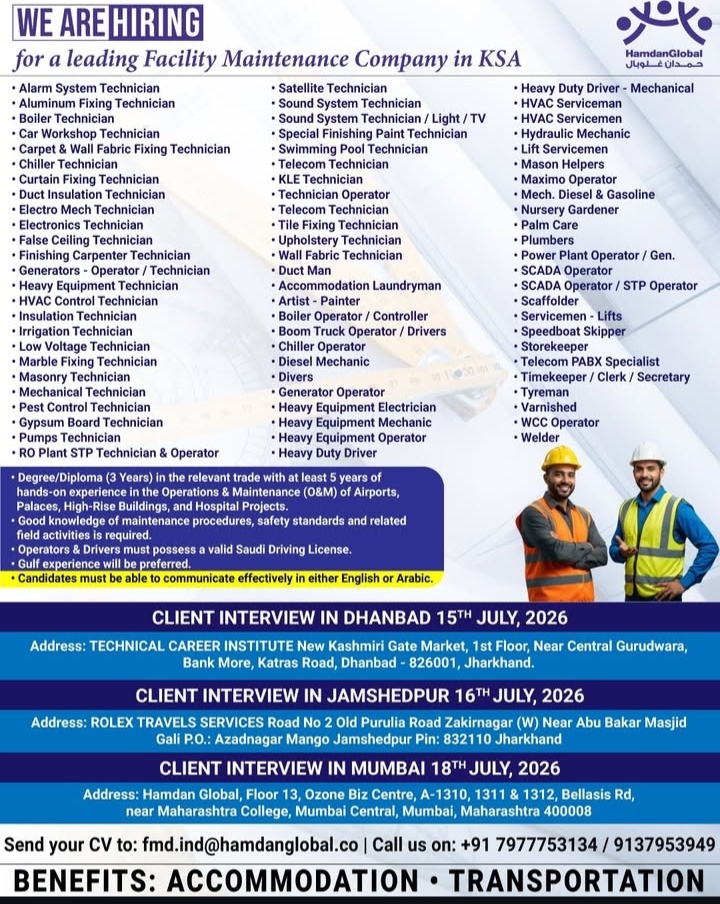 WE ARE HIRING
for a leading Facility Maintenance Company in KSA

HamdanGlobal
حمدان غلوبال

• Alarm System Technician
• Aluminum Fixing Technician
• Boiler Technician
• Car Workshop Technician
• Carpet & Wall Fabric Fixing Technician
• Chiller Technician
• Curtain Fixing Technician
• Duct Insulation Technician
• Electro Mech Technician
• Electronics Technician
• False Ceiling Technician
• Finishing Carpenter Technician
• Generators - Operator / Technician
• Heavy Equipment Technician
• HVAC Control Technician
• Insulation Technician
• Irrigation Technician
• Low Voltage Technician
• Marble Fixing Technician
• Masonry Technician
• Mechanical Technician
• Pest Control Technician
• Gypsum Board Technician
• Pumps Technician
• RO Plant STP Technician & Operator

• Satellite Technician
• Sound System Technician
• Sound System Technician / Light / TV
• Special Finishing Paint Technician
• Swimming Pool Technician
• Telecom Technician
• KLE Technician
• Technician Operator
• Telecom Technician
• Tile Fixing Technician
• Upholstery Technician
• Wall Fabric Technician
• Duct Man
• Accommodation Laundryman
• Artist - Painter
• Boiler Operator / Controller
• Boom Truck Operator / Drivers
• Chiller Operator
• Diesel Mechanic
• Divers
• Generator Operator
• Heavy Equipment Electrician
• Heavy Equipment Mechanic
• Heavy Equipment Operator
• Heavy Duty Driver

• Heavy Duty Driver - Mechanical
• HVAC Serviceman
• HVAC Servicemen
• Hydraulic Mechanic
• Lift Servicemen
• Mason Helpers
• Maximo Operator
• Mech. Diesel & Gasoline
• Nursery Gardener
• Palm Care
• Plumbers
• Power Plant Operator / Gen.
• SCADA Operator
• SCADA Operator / STP Operator
• Scaffolder
• Servicemen - Lifts
• Speedboat Skipper
• Storekeeper
• Telecom PABX Specialist
• Timekeeper / Clerk / Secretary
• Tyreman
• Varnished
• WCC Operator
• Welder

• Degree/Diploma (3 Years) in the relevant trade with at least 5 years of hands-on experience in the Operations & Maintenance (O&M) of Airports, Palaces, High-Rise Buildings, and Hospital Projects.
• Good knowledge of maintenance procedures, safety standards and related field activities is required.
• Operators & Drivers must possess a valid Saudi Driving License.
• Gulf experience will be preferred.
• Candidates must be able to communicate effectively in either English or Arabic.

CLIENT INTERVIEW IN DHANBAD 15$^{TH}$ JULY, 2026
Address: TECHNICAL CAREER INSTITUTE New Kashmiri Gate Market, 1st Floor, Near Central Gurudwara, Bank More, Katras Road, Dhanbad - 826001, Jharkhand.

CLIENT INTERVIEW IN JAMSHEDPUR 16$^{TH}$ JULY, 2026
Address: ROLEX TRAVELS SERVICES Road No 2 Old Purulia Road Zakirnagar (W) Near Abu Bakar Masjid Gali P.O.: Azadnagar Mango Jamshedpur Pin: 832110 Jharkhand

CLIENT INTERVIEW IN MUMBAI 18$^{TH}$ JULY, 2026
Address: Hamdan Global, Floor 13, Ozone Biz Centre, A-1310, 1311 & 1312, Bellasis Rd, near Maharashtra College, Mumbai Central, Mumbai, Maharashtra 400008

Send your CV to: fmd.ind@hamdanglobal.co | Call us on: +91 7977753134 / 9137953949

BENEFITS: ACCOMMODATION • TRANSPORTATION